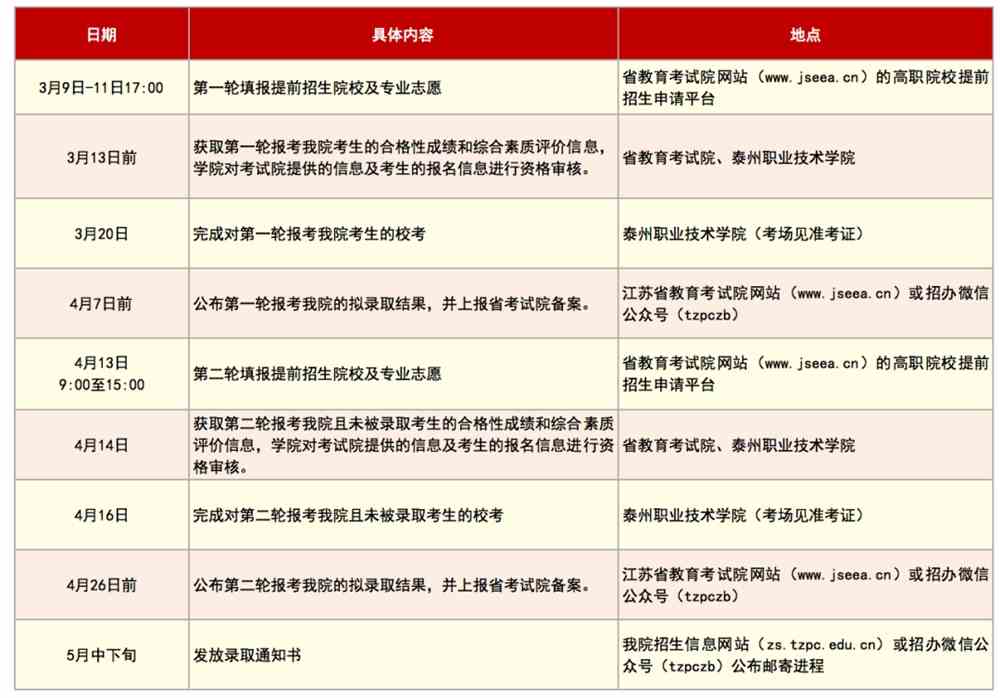 | 日期 | 具体内容 | 地点 |
|---|---|---|
| 3月9日-11日17:00 | 第一轮填报提前招生院校及专业志愿 | 省教育考试院网站（www.jseea.cn）的高职院校提前招生申请平台 |
| 3月13日前 | 获取第一轮报考我院考生的合格性成绩和综合素质评价信息，学院对考试院提供的信息及考生的报名信息进行资格审核。 | 省教育考试院、泰州职业技术学院 |
| 3月20日 | 完成对第一轮报考我院考生的校考 | 泰州职业技术学院（考场见准考证） |
| 4月7日前 | 公布第一轮报考我院的拟录取结果，并上报省考试院备案。 | 江苏省教育考试院网站（www.jseea.cn）或招办微信公众号（tzpczb） |
| 4月13日 9:00至15:00 | 第二轮填报提前招生院校及专业志愿 | 省教育考试院网站（www.jseea.cn）的高职院校提前招生申请平台 |
| 4月14日 | 获取第二轮报考我院且未被录取考生的合格性成绩和综合素质评价信息，学院对考试院提供的信息及考生的报名信息进行资格审核。 | 省教育考试院、泰州职业技术学院 |
| 4月16日 | 完成对第二轮报考我院且未被录取考生的校考 | 泰州职业技术学院（考场见准考证） |
| 4月26日前 | 公布第二轮报考我院的拟录取结果，并上报省考试院备案。 | 江苏省教育考试院网站（www.jseea.cn）或招办微信公众号（tzpczb） |
| 5月中下旬 | 发放录取通知书 | 我院招生信息网站（zs.tzpc.edu.cn）或招办微信公众号（tzpczb）公布邮寄进程 |